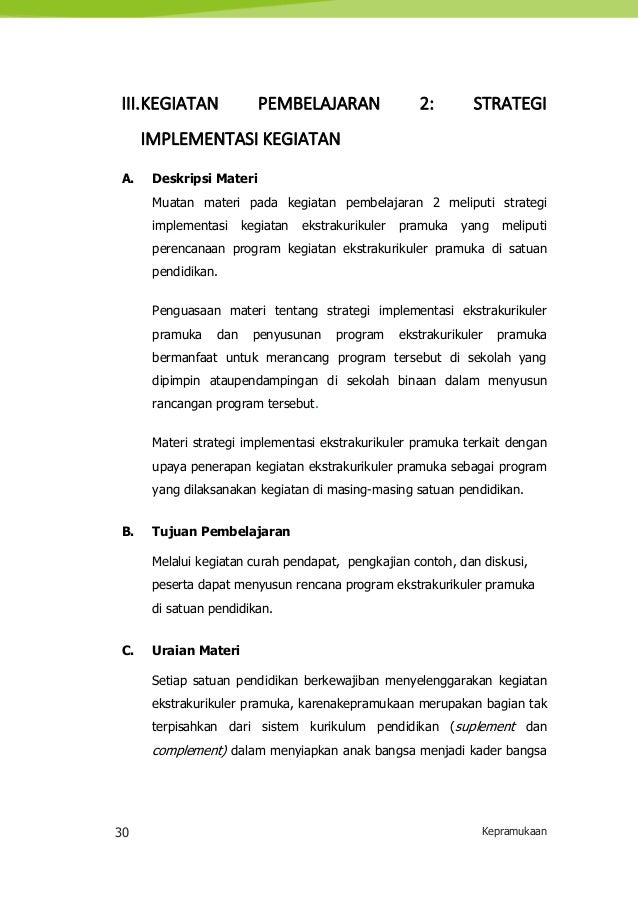 III.KEGIATAN PEMBELAJARAN 2: STRATEGI IMPLEMENTASI KEGIATAN

A. Deskripsi Materi

Muatan materi pada kegiatan pembelajaran 2 meliputi strategi implementasi kegiatan ekstrakurikuler pramuka yang meliputi perencanaan program kegiatan ekstrakurikuler pramuka di satuan pendidikan.

Penguasaan materi tentang strategi implementasi ekstrakurikuler pramuka dan penyusunan program ekstrakurikuler pramuka bermanfaat untuk merancang program tersebut di sekolah yang dipimpin ataupendampingan di sekolah binaan dalam menyusun rancangan program tersebut.

Materi strategi implementasi ekstrakurikuler pramuka terkait dengan upaya penerapan kegiatan ekstrakurikuler pramuka sebagai program yang dilaksanakan kegiatan di masing-masing satuan pendidikan.

B. Tujuan Pembelajaran

Melalui kegiatan curah pendapat, pengkajian contoh, dan diskusi, peserta dapat menyusun rencana program ekstrakurikuler pramuka di satuan pendidikan.

C. Uraian Materi

Setiap satuan pendidikan berkewajiban menyelenggarakan kegiatan ekstrakurikuler pramuka, karenakepramukaan merupakan bagian tak terpisahkan dari sistem kurikulum pendidikan (suplement dan complement) dalam menyiapkan anak bangsa menjadi kader bangsa

30

Kepramukaan